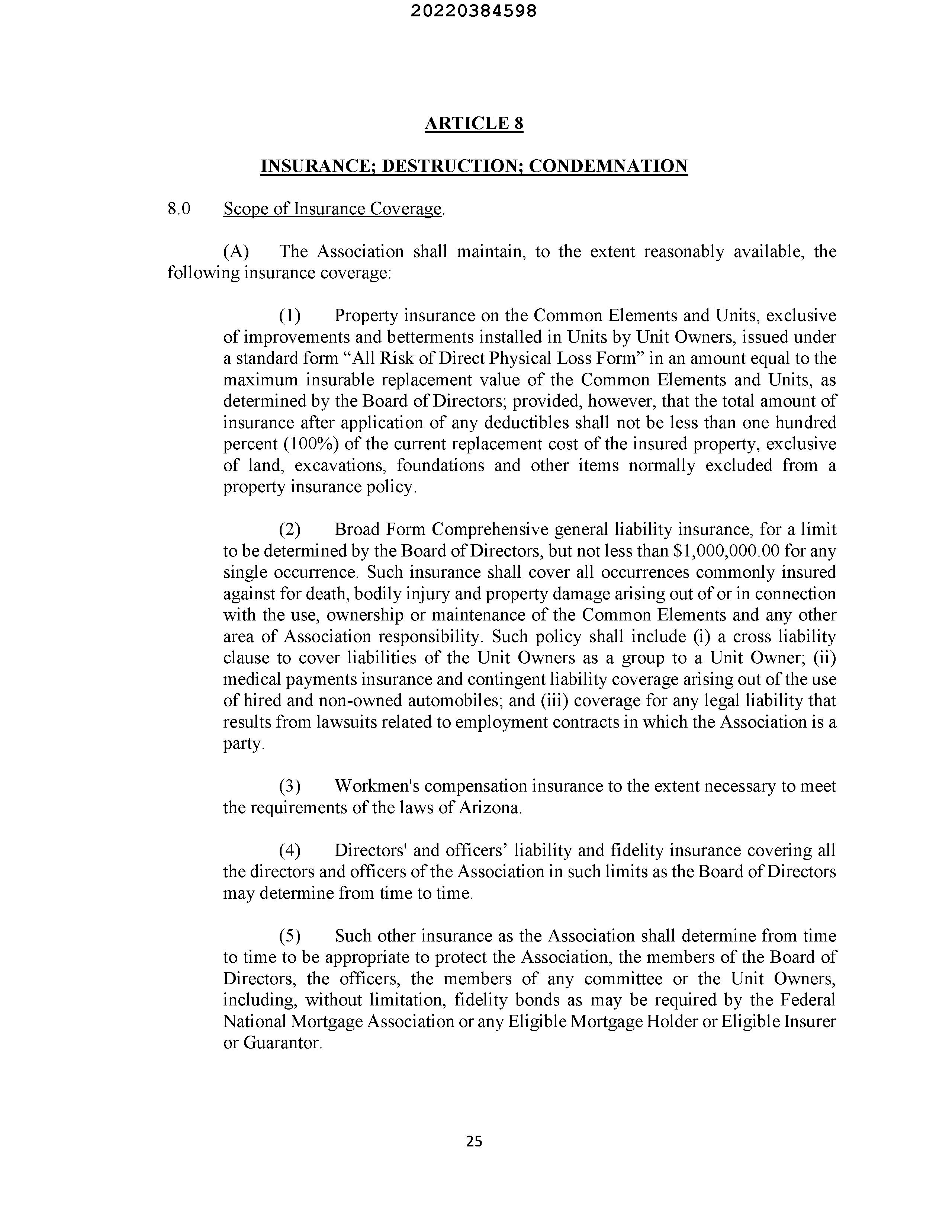 20220384598

ARTICLE 8

INSURANCE; DESTRUCTION; CONDEMNATION

8.0 Scope of Insurance Coverage.

(A) The Association shall maintain, to the extent reasonably available, the following insurance coverage:

(1) Property insurance on the Common Elements and Units, exclusive of improvements and betterments installed in Units by Unit Owners, issued under a standard form “All Risk of Direct Physical Loss Form” in an amount equal to the maximum insurable replacement value of the Common Elements and Units, as determined by the Board of Directors; provided, however, that the total amount of insurance after application of any deductibles shall not be less than one hundred percent (100%) of the current replacement cost of the insured property, exclusive of land, excavations, foundations and other items normally excluded from a property insurance policy.

(2) Broad Form Comprehensive general liability insurance, for a limit to be determined by the Board of Directors, but not less than \$1,000,000.00 for any single occurrence. Such insurance shall cover all occurrences commonly insured against for death, bodily injury and property damage arising out of or in connection with the use, ownership or maintenance of the Common Elements and any other area of Association responsibility. Such policy shall include (i) a cross liability clause to cover liabilities of the Unit Owners as a group to a Unit Owner; (ii) medical payments insurance and contingent liability coverage arising out of the use of hired and non-owned automobiles; and (iii) coverage for any legal liability that results from lawsuits related to employment contracts in which the Association is a party.

(3) Workmen's compensation insurance to the extent necessary to meet the requirements of the laws of Arizona.

(4) Directors' and officers’ liability and fidelity insurance covering all the directors and officers of the Association in such limits as the Board of Directors may determine from time to time.

(5) Such other insurance as the Association shall determine from time to time to be appropriate to protect the Association, the members of the Board of Directors, the officers, the members of any committee or the Unit Owners, including, without limitation, fidelity bonds as may be required by the Federal National Mortgage Association or any Eligible Mortgage Holder or Eligible Insurer or Guarantor.

25